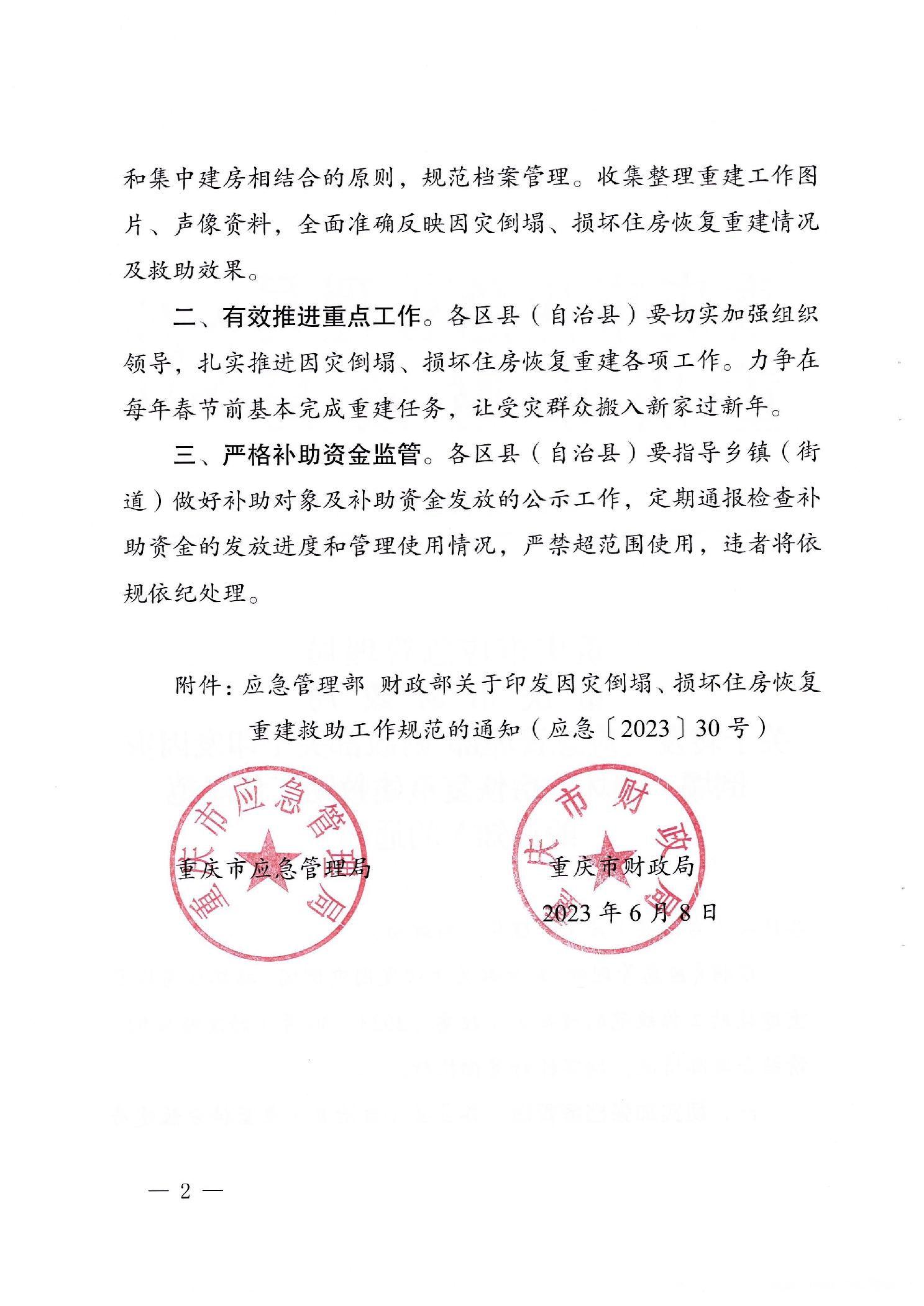 和集中建房相结合的原则，规范档案管理。收集整理重建工作图片、声像资料，全面准确反映因灾倒塌、损坏住房恢复重建情况及救助效果。

二、有效推进重点工作。各区县（自治县）要切实加强组织领导，扎实推进因灾倒塌、损坏住房恢复重建各项工作。力争在每年春节前基本完成重建任务，让受灾群众搬入新家过新年。

三、严格补助资金监管。各区县（自治县）要指导乡镇（街道）做好补助对象及补助资金发放的公示工作，定期通报检查补助资金的发放进度和管理使用情况，严禁超范围使用，违者将依规依纪处理。

附件：应急管理部 财政部关于印发因灾倒塌、损坏住房恢复重建救助工作规范的通知（应急〔2023〕30号）

重庆市应急管理局

重庆市应急管理局

重庆市财政局

重庆市财政局

2023年6月8日

— 2 —